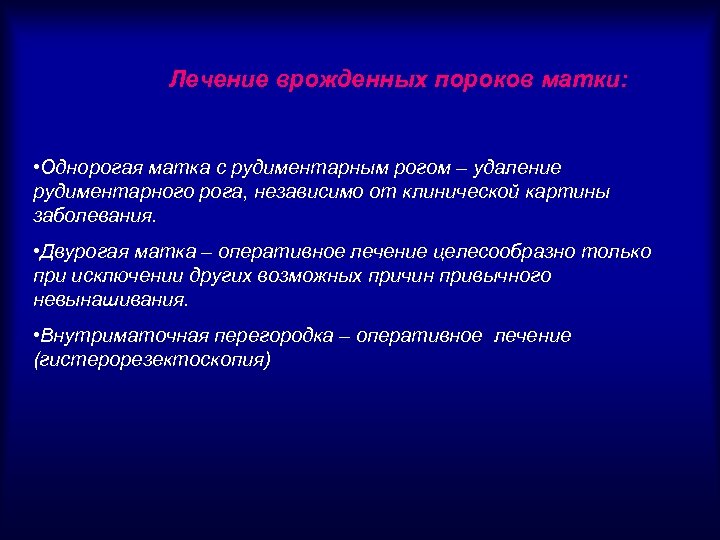 Лечение врожденных пороков матки:

•Однорогая матка с рудиментарным рогом – удаление рудиментарного рога, независимо от клинической картины заболевания.

•Двурогая матка – оперативное лечение целесообразно только при исключении других возможных причин привычного невынашивания.

•Внутриматочная перегородка – оперативное лечение (гистерорезектоскопия)